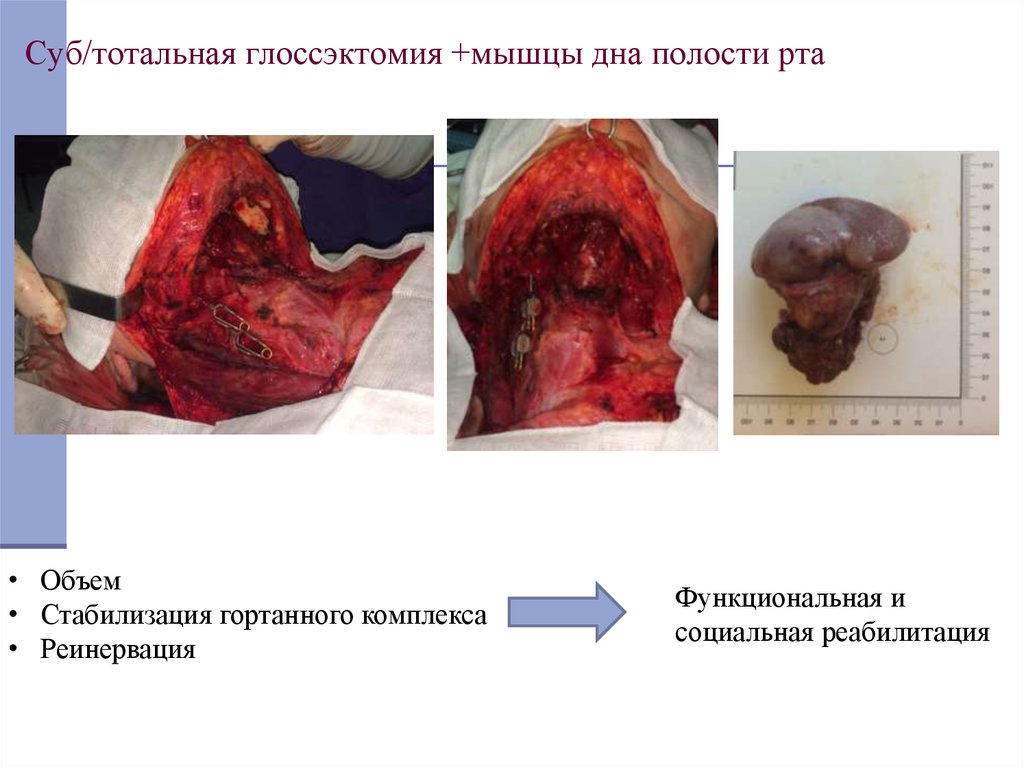 Суб/тотальная глоссэктомия +мышцы дна полости рта

• Объем
• Стабилизация гортанного комплекса
• Реинервация

Функциональная и социальная реабилитация